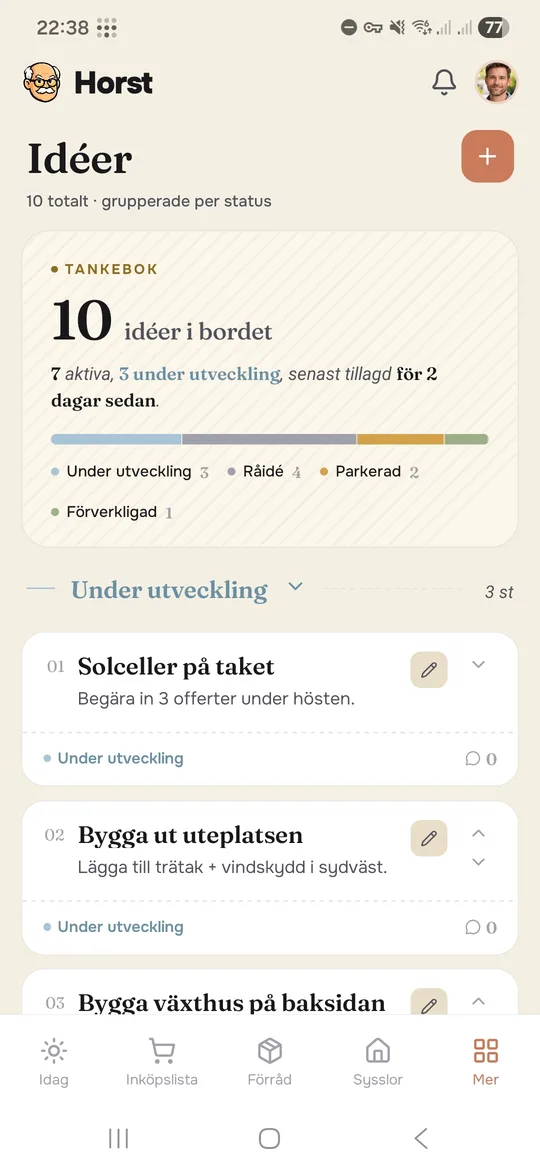 22:38 77

Horst

Idéer

+

10 totalt · grupperade per status

TANKEBOK

10 idéer i bordet

7 aktiva, 3 under utveckling, senast tillagd för 2 dagar sedan.

Under utveckling 3 Råidé 4 Parkerad 2

Förverkligad 1

Under utveckling 3 st

01 Solceller på taket
Begära in 3 offerter under hösten.

Under utveckling 0

02 Bygga ut uteplatsen
Lägga till trätak + vindskydd i sydväst.

Under utveckling 0

03 Bygga växthus på baksidan

Idag Inköpslista Förråd Sysslor Mer